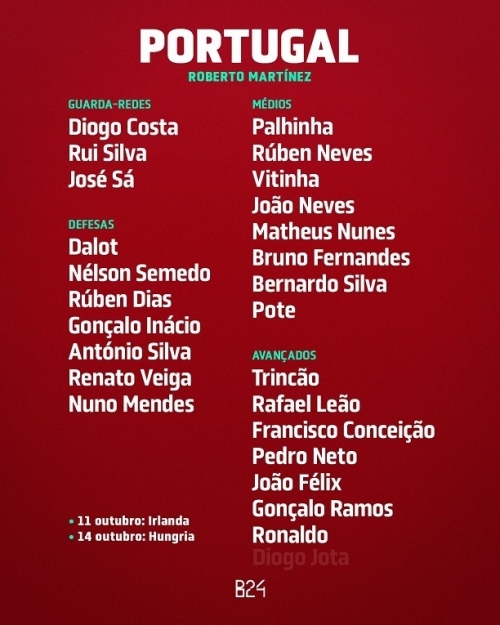 PORTUGAL

ROBERTO MARTÍNEZ

GUARDA-REDES
Diogo Costa
Rui Silva
José Sá

DEFESAS
Dalot
Nélson Semedo
Rúben Dias
Gonçalo Inácio
António Silva
Renato Veiga
Nuno Mendes

• 11 outubro: Irlanda
• 14 outubro: Hungria

MÉDIOS
Palhinha
Rúben Neves
Vitinha
João Neves
Matheus Nunes
Bruno Fernandes
Bernardo Silva
Pote

AVANÇADOS
Trincão
Rafael Leão
Francisco Conceição
Pedro Neto
João Félix
Gonçalo Ramos
Ronaldo
Diogo Jota

B24